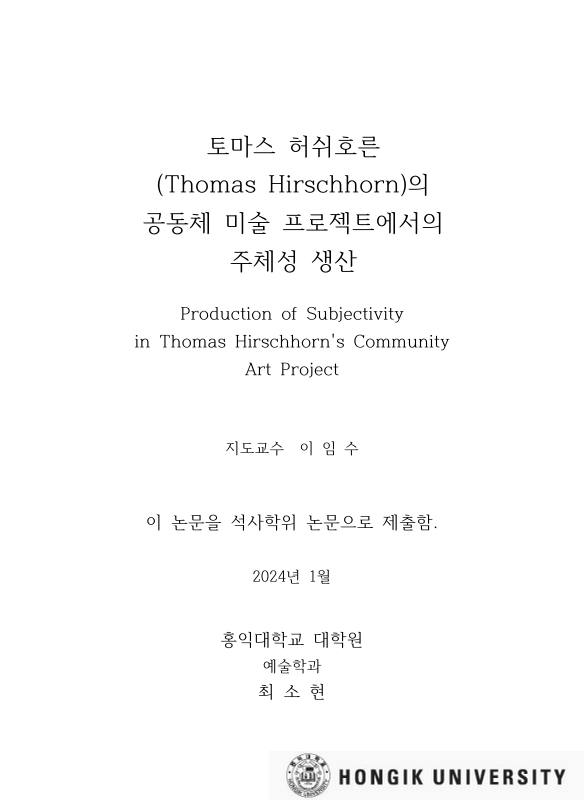 토마스 허쉬호른
(Thomas Hirschhorn)의
공동체 미술 프로젝트에서의
주체성 생산

Production of Subjectivity
in Thomas Hirschhorn's Community
Art Project

지도교수 이 임 수

이 논문을 석사학위 논문으로 제출함.

2024년 1월

홍익대학교 대학원
예술학과
최 소 현

HONGIK UNIVERSITY